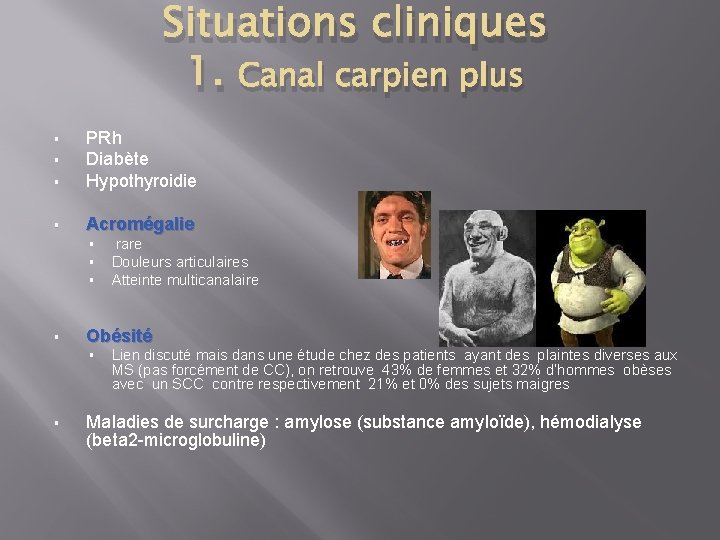 Situations cliniques
1. Canal carpien plus

▪ PRh
▪ Diabète
▪ Hypothyroidie

▪ Acromégalie
▪ rare
▪ Douleurs articulaires
▪ Atteinte multicanalaire

▪ Obésité
▪ Lien discuté mais dans une étude chez des patients ayant des plaintes diverses aux MS (pas forcément de CC), on retrouve 43% de femmes et 32% d'hommes obèses avec un SCC contre respectivement 21% et 0% des sujets maigres

▪ Maladies de surcharge : amylose (substance amyloïde), hémodialyse (beta2-microglobuline)